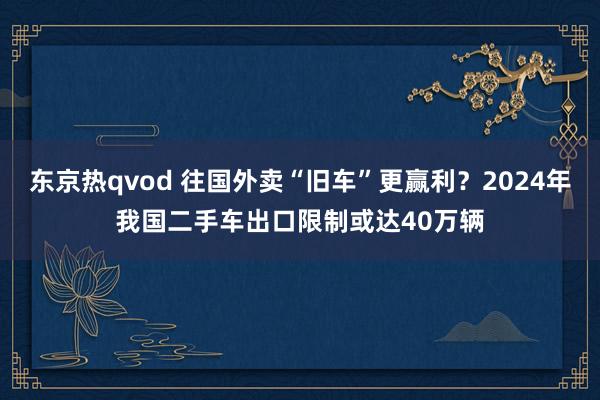 东京热qvod 往国外卖“旧车”更赢利？2024年我国二手车出口限制或达40万辆